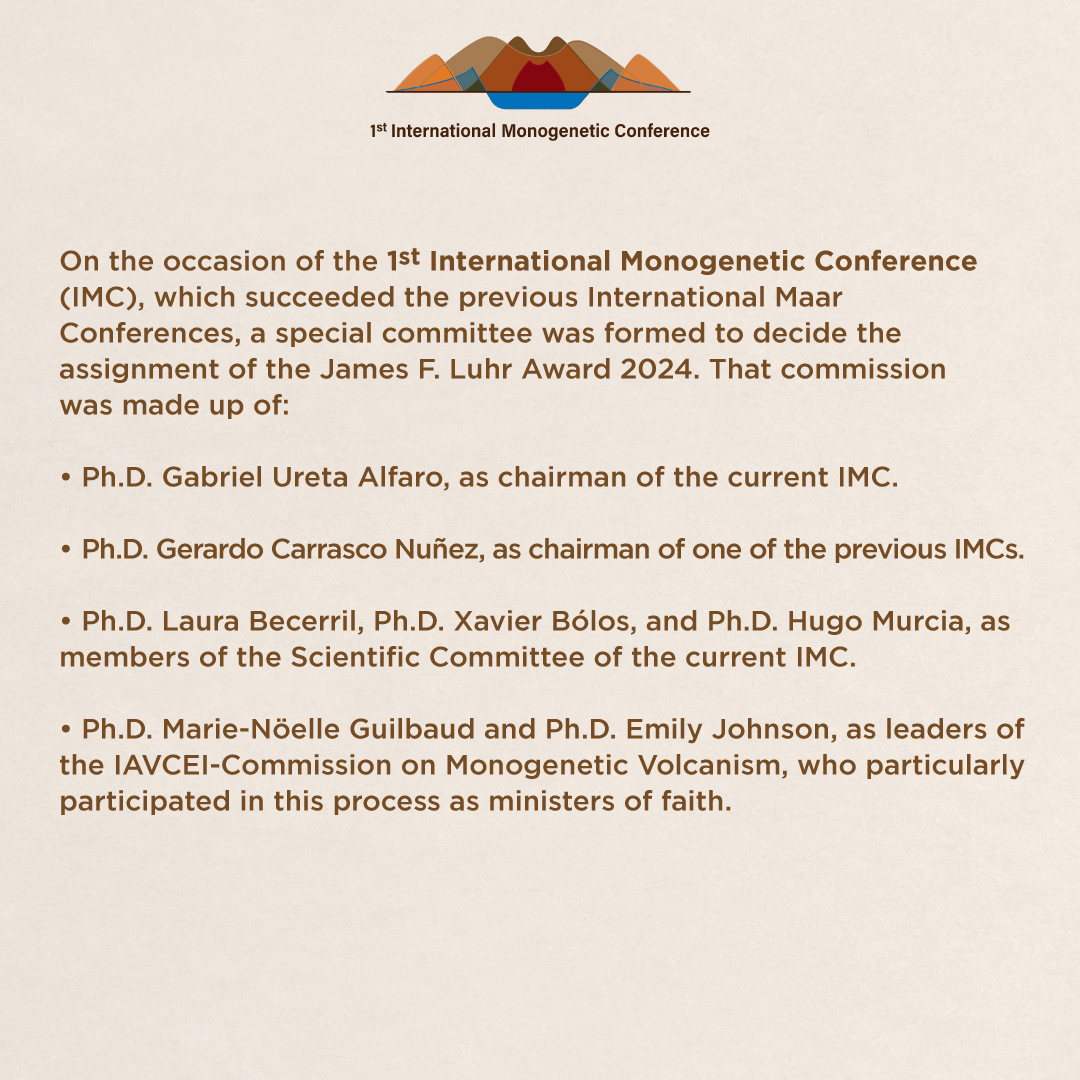 1st International Monogenetic Conference

On the occasion of the 1st International Monogenetic Conference (IMC), which succeeded the previous International Maar Conferences, a special committee was formed to decide the assignment of the James F. Luhr Award 2024. That commission was made up of:

• Ph.D. Gabriel Ureta Alfaro, as chairman of the current IMC.

• Ph.D. Gerardo Carrasco Nuñez, as chairman of one of the previous IMCs.

• Ph.D. Laura Becerril, Ph.D. Xavier Bólos, and Ph.D. Hugo Murcia, as members of the Scientific Committee of the current IMC.

• Ph.D. Marie-Nöelle Guilbaud and Ph.D. Emily Johnson, as leaders of the IAVCEI-Commission on Monogenetic Volcanism, who particularly participated in this process as ministers of faith.